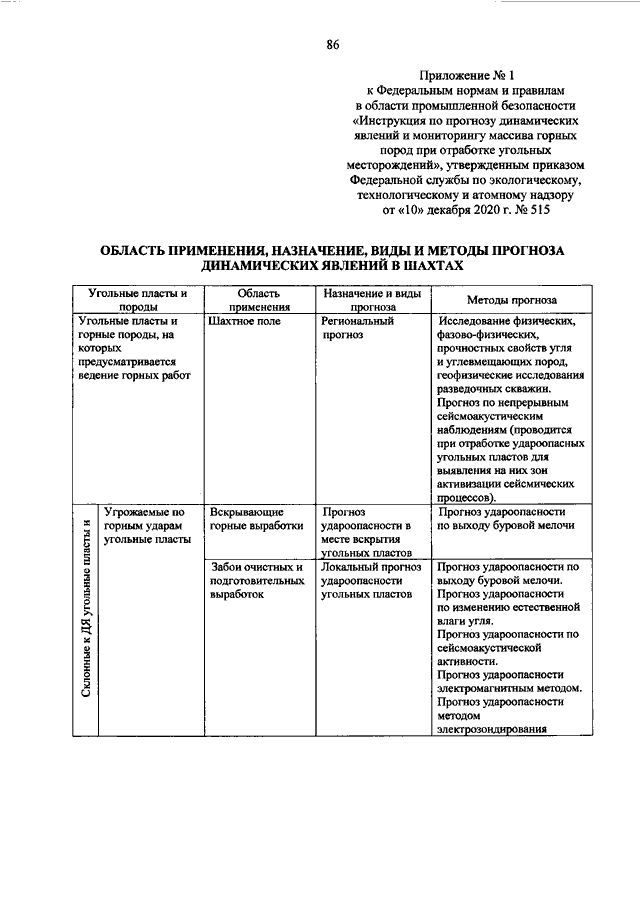 86

Приложение № 1
к Федеральным нормам и правилам
в области промышленной безопасности
«Инструкция по прогнозу динамических явлений и мониторингу массива горных пород при отработке угольных месторождений», утвержденным приказом Федеральной службы по экологическому, технологическому и атомному надзору
от «10» декабря 2020 г. № 515

ОБЛАСТЬ ПРИМЕНЕНИЯ, НАЗНАЧЕНИЕ, ВИДЫ И МЕТОДЫ ПРОГНОЗА ДИНАМИЧЕСКИХ ЯВЛЕНИЙ В ШАХТАХ

| Угольные пласты и породы | | Область применения | Назначение и виды прогноза | Методы прогноза |
|---|---|---|---|---|
| Угольные пласты и горные породы, на которых предусматривается ведение горных работ | | Шахтное поле | Региональный прогноз | Исследование физических, фазово-физических, прочностных свойств угля и углевмещающих пород, геофизические исследования разведочных скважин. Прогноз по непрерывным сейсмоакустическим наблюдениям (проводится при отработке удароопасных угольных пластов для выявления на них зон активизации сейсмических процессов). |
| Склонные к ДЯ угольные пласты и | Угрожаемые по горным ударам угольные пласты | Вскрывающие горные выработки | Прогноз удароопасности в месте вскрытия угольных пластов | Прогноз удароопасности по выходу буровой мелочи |
| | | Забои очистных и подготовительных выработок | Локальный прогноз удароопасности угольных пластов | Прогноз удароопасности по выходу буровой мелочи. Прогноз удароопасности по изменению естественной влаги угля. Прогноз удароопасности по сейсмоакустической активности. Прогноз удароопасности электромагнитным методом. Прогноз удароопасности методом электрозондирования |